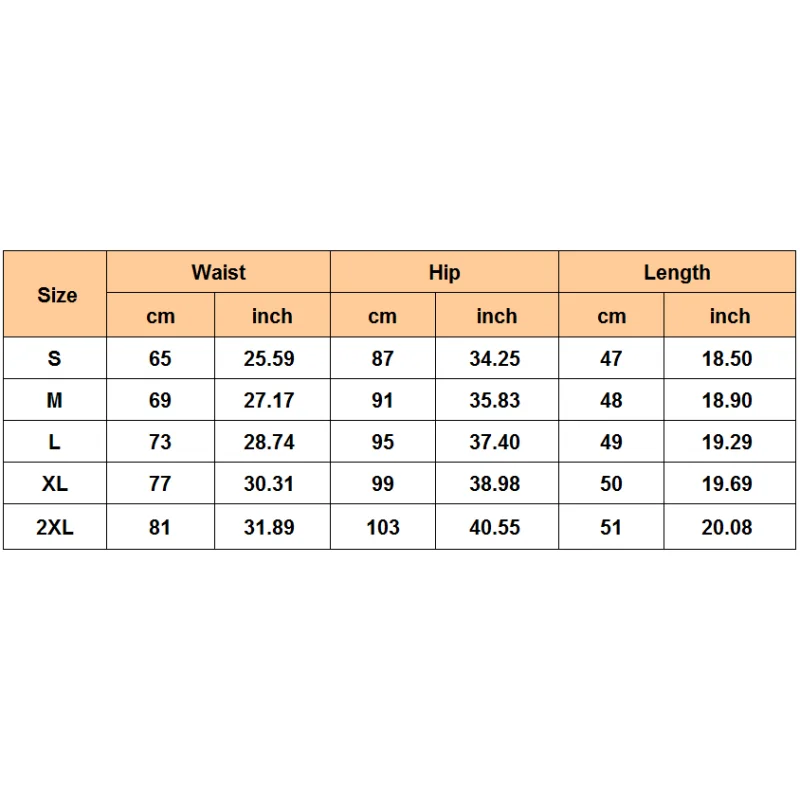 | Size | Waist | | Hip | | Length | |
|---|---|---|---|---|---|---|
| | cm | inch | cm | inch | cm | inch |
| S | 65 | 25.59 | 87 | 34.25 | 47 | 18.50 |
| M | 69 | 27.17 | 91 | 35.83 | 48 | 18.90 |
| L | 73 | 28.74 | 95 | 37.40 | 49 | 19.29 |
| XL | 77 | 30.31 | 99 | 38.98 | 50 | 19.69 |
| 2XL | 81 | 31.89 | 103 | 40.55 | 51 | 20.08 |